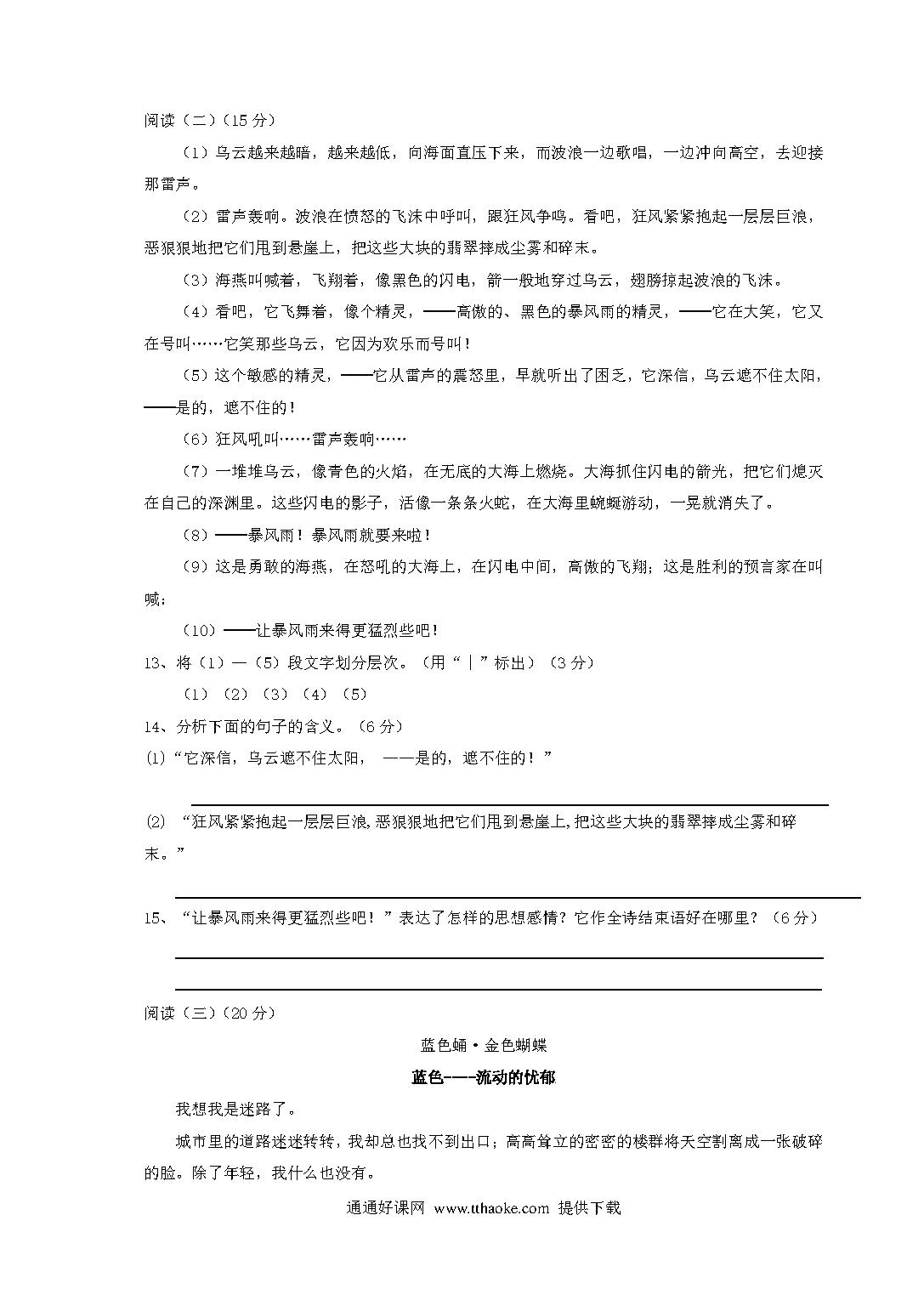 阅读（二）（15 分）

（1）乌云越来越暗，越来越低，向海面直压下来，而波浪一边歌唱，一边冲向高空，去迎接那雷声。

（2）雷声轰响。波浪在愤怒的飞沫中呼叫，跟狂风争鸣。看吧，狂风紧紧抱起一层层巨浪，恶狠狠地把它们甩到悬崖上，把这些大块的翡翠摔成尘雾和碎末。

（3）海燕叫喊着，飞翔着，像黑色的闪电，箭一般地穿过乌云，翅膀掠起波浪的飞沫。

（4）看吧，它飞舞着，像个精灵，——高傲的、黑色的暴风雨的精灵，——它在大笑，它又在号叫……它笑那些乌云，它因为欢乐而号叫！

（5）这个敏感的精灵，——它从雷声的震怒里，早就听出了困乏，它深信，乌云遮不住太阳，——是的，遮不住的！

（6）狂风吼叫……雷声轰响……

（7）一堆堆乌云，像青色的火焰，在无底的大海上燃烧。大海抓住闪电的箭光，把它们熄灭在自己的深渊里。这些闪电的影子，活像一条条火蛇，在大海里蜿蜒游动，一晃就消失了。

（8）——暴风雨！暴风雨就要来啦！

（9）这是勇敢的海燕，在怒吼的大海上，在闪电中间，高傲的飞翔；这是胜利的预言家在叫喊：

（10）——让暴风雨来得更猛烈些吧！

13、将（1）—（5）段文字划分层次。（用“｜”标出）（3 分）

（1）（2）（3）（4）（5）

14、分析下面的句子的含义。（6 分）

⑴“它深信，乌云遮不住太阳， ——是的，遮不住的！”

⑵ “狂风紧紧抱起一层层巨浪，恶狠狠地把它们甩到悬崖上，把这些大块的翡翠摔成尘雾和碎末。”

15、“让暴风雨来得更猛烈些吧！”表达了怎样的思想感情？它作全诗结束语好在哪里？（6 分）

阅读（三）（20 分）

蓝色蛹·金色蝴蝶

蓝色——流动的忧郁

我想我是迷路了。

城市里的道路迷迷转转，我却总也找不到出口；高高耸立的密密的楼群将天空割离成一张破碎的脸。除了年轻，我什么也没有。

通通好课网 www.tthaoke.com 提供下载